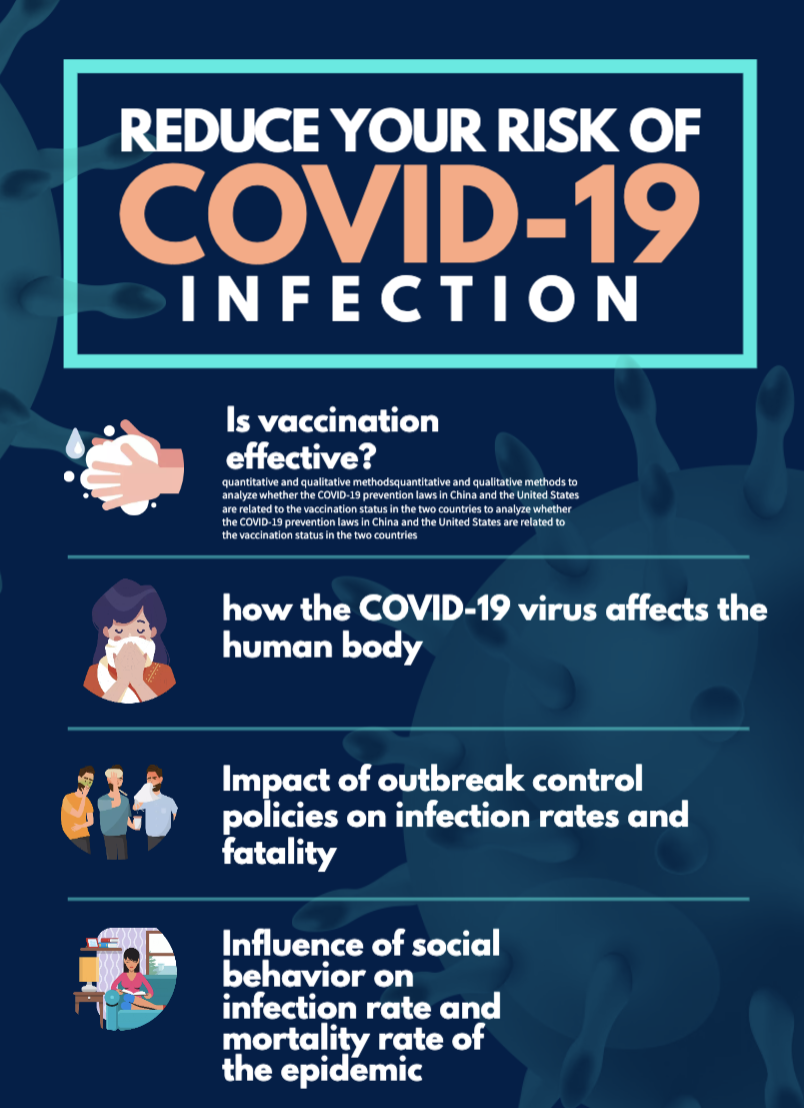 REDUCE YOUR RISK OF
COVID-19
INFECTION

Is vaccination effective?

quantitative and qualitative methodsquantitative and qualitative methods to analyze whether the COVID-19 prevention laws in China and the United States are related to the vaccination status in the two countries to analyze whether the COVID-19 prevention laws in China and the United States are related to the vaccination status in the two countries

how the COVID-19 virus affects the human body

Impact of outbreak control policies on infection rates and fatality

Influence of social behavior on infection rate and mortality rate of the epidemic